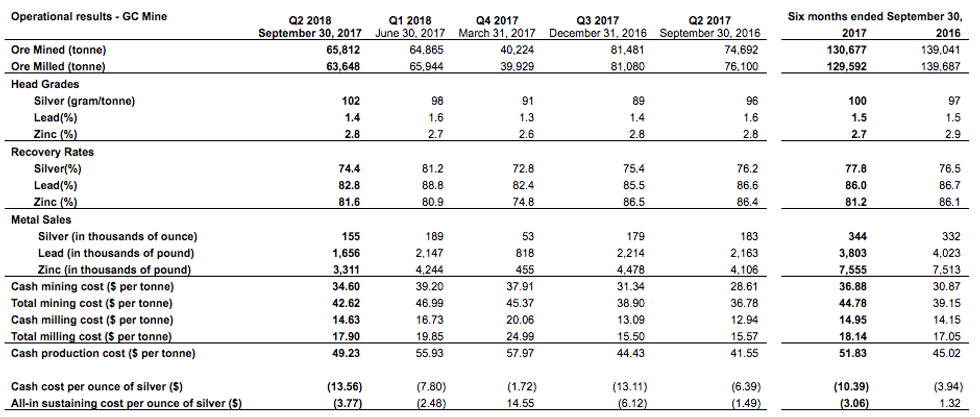 | Operational results - GC Mine | Q2 2018 September 30, 2017 | Q1 2018 June 30, 2017 | Q4 2017 March 31, 2017 | Q3 2017 December 31, 2016 | Q2 2017 September 30, 2016 | Six months ended September 30, 2017 | 2016 |
|---|---|---|---|---|---|---|---|
| Ore Mined (tonne) | 65,812 | 64,865 | 40,224 | 81,481 | 74,692 | 130,677 | 139,041 |
| Ore Milled (tonne) | 63,648 | 65,944 | 39,929 | 81,080 | 76,100 | 129,592 | 139,687 |
| Head Grades | | | | | | | |
| Silver (gram/tonne) | 102 | 98 | 91 | 89 | 96 | 100 | 97 |
| Lead(%) | 1.4 | 1.6 | 1.3 | 1.4 | 1.6 | 1.5 | 1.5 |
| Zinc (%) | 2.8 | 2.7 | 2.6 | 2.8 | 2.8 | 2.7 | 2.9 |
| Recovery Rates | | | | | | | |
| Silver(%) | 74.4 | 81.2 | 72.8 | 75.4 | 76.2 | 77.8 | 76.5 |
| Lead(%) | 82.8 | 88.8 | 82.4 | 85.5 | 86.6 | 86.0 | 86.7 |
| Zinc (%) | 81.6 | 80.9 | 74.8 | 86.5 | 86.4 | 81.2 | 86.1 |
| Metal Sales | | | | | | | |
| Silver (in thousands of ounce) | 155 | 189 | 53 | 179 | 183 | 344 | 332 |
| Lead (in thousands of pound) | 1,656 | 2,147 | 818 | 2,214 | 2,163 | 3,803 | 4,023 |
| Zinc (in thousands of pound) | 3,311 | 4,244 | 455 | 4,478 | 4,106 | 7,555 | 7,513 |
| Cash mining cost ($ per tonne) | 34.60 | 39.20 | 37.91 | 31.34 | 28.61 | 36.88 | 30.87 |
| Total mining cost ($ per tonne) | 42.62 | 46.99 | 45.37 | 38.90 | 36.78 | 44.78 | 39.15 |
| Cash milling cost ($ per tonne) | 14.63 | 16.73 | 20.06 | 13.09 | 12.94 | 14.95 | 14.15 |
| Total milling cost ($ per tonne) | 17.90 | 19.85 | 24.99 | 15.50 | 15.57 | 18.14 | 17.05 |
| Cash production cost ($ per tonne) | 49.23 | 55.93 | 57.97 | 44.43 | 41.55 | 51.83 | 45.02 |
| Cash cost per ounce of silver ($) | (13.56) | (7.80) | (1.72) | (13.11) | (6.39) | (10.39) | (3.94) |
| All-in sustaining cost per ounce of silver ($) | (3.77) | (2.48) | 14.55 | (6.12) | (1.49) | (3.06) | 1.32 |